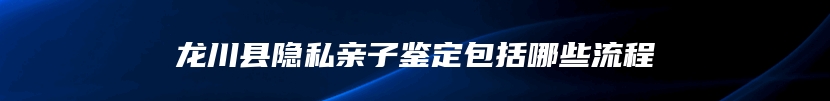 龙川县隐私亲子鉴定包括哪些流程